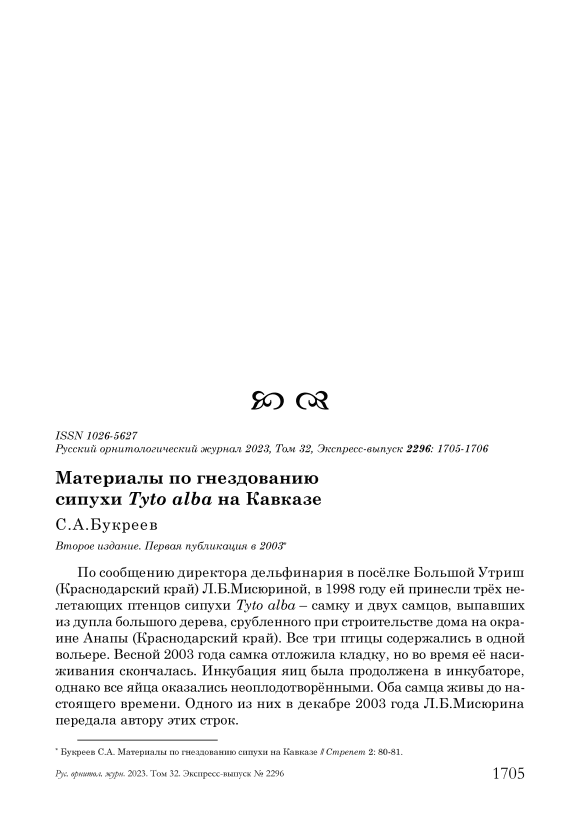 ISSN 1026-5627
Русский орнитологический журнал 2023, Том 32, Экспресс-выпуск 2296: 1705-1706

Материалы по гнездованию сипухи Tyto alba на Кавказе

С.А.Букреев

Второе издание. Первая публикация в 2003*

По сообщению директора дельфинария в посёлке Большой Утриш (Краснодарский край) Л.Б.Мисюриной, в 1998 году ей принесли трёх нелетающих птенцов сипухи Tyto alba – самку и двух самцов, выпавших из дупла большого дерева, срубленного при строительстве дома на окраине Анапы (Краснодарский край). Все три птицы содержались в одной вольере. Весной 2003 года самка отложила кладку, но во время её насиживания скончалась. Инкубация яиц была продолжена в инкубаторе, однако все яйца оказались неоплодотворёнными. Оба самца живы до настоящего времени. Одного из них в декабре 2003 года Л.Б.Мисюрина передала автору этих строк.

* Букреев С.А. Материалы по гнездованию сипухи на Кавказе // Стрепет 2: 80-81.

Рус. орнитол. журн. 2023. Том 32. Экспресс-выпуск № 2296    1705